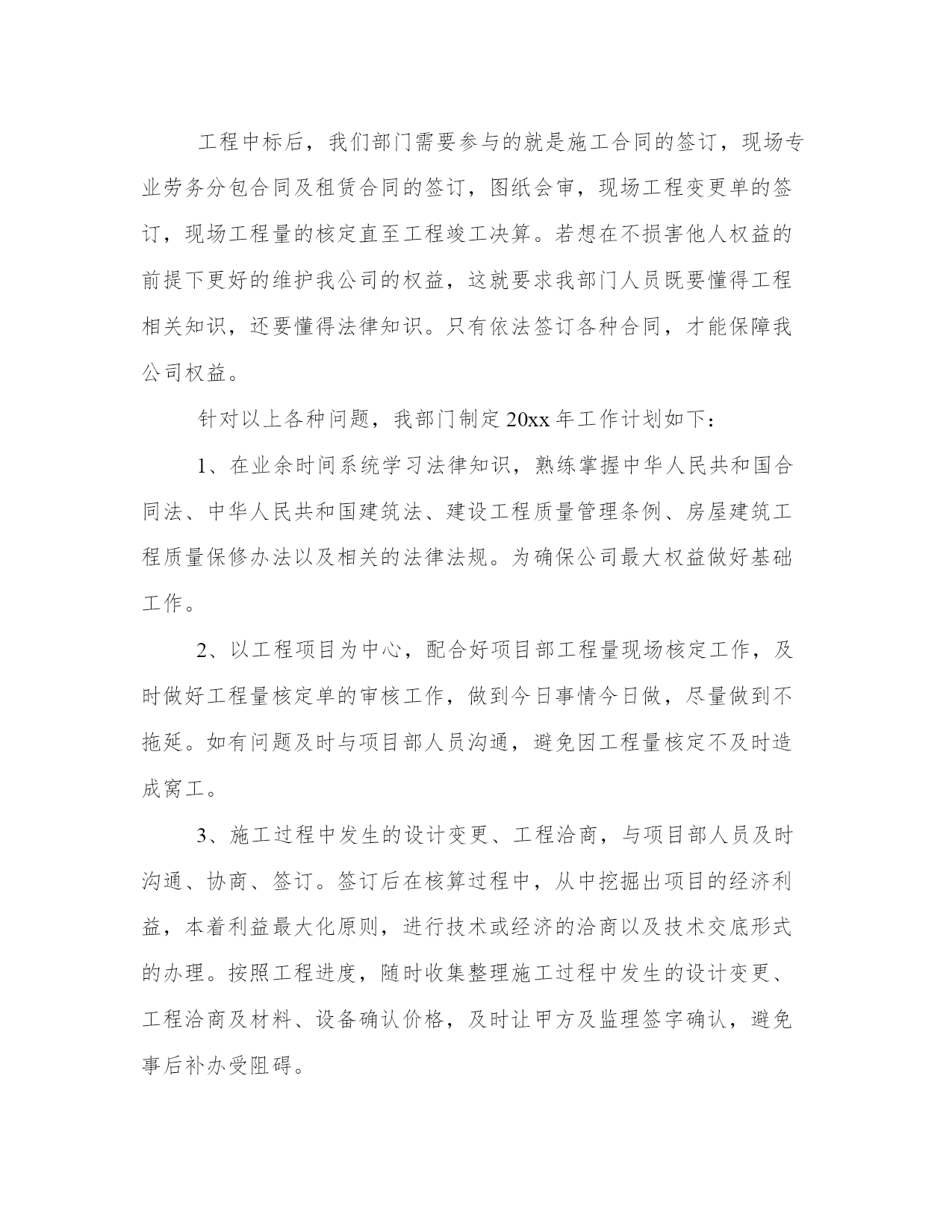 工程中标后，我们部门需要参与的就是施工合同的签订，现场专业劳务分包合同及租赁合同的签订，图纸会审，现场工程变更单的签订，现场工程量的核定直至工程竣工决算。若想在不损害他人权益的前提下更好的维护我公司的权益，这就要求我部门人员既要懂得工程相关知识，还要懂得法律知识。只有依法签订各种合同，才能保障我公司权益。

针对以上各种问题，我部门制定20xx年工作计划如下：

1、在业余时间系统学习法律知识，熟练掌握中华人民共和国合同法、中华人民共和国建筑法、建设工程质量管理条例、房屋建筑工程质量保修办法以及相关的法律法规。为确保公司最大权益做好基础工作。

2、以工程项目为中心，配合好项目部工程量现场核定工作，及时做好工程量核定单的审核工作，做到今日事情今日做，尽量做到不拖延。如有问题及时与项目部人员沟通，避免因工程量核定不及时造成窝工。

3、施工过程中发生的设计变更、工程洽商，与项目部人员及时沟通、协商、签订。签订后在核算过程中，从中挖掘出项目的经济利益，本着利益最大化原则，进行技术或经济的洽商以及技术交底形式的办理。按照工程进度，随时收集整理施工过程中发生的设计变更、工程洽商及材料、设备确认价格，及时让甲方及监理签字确认，避免事后补办受阻碍。